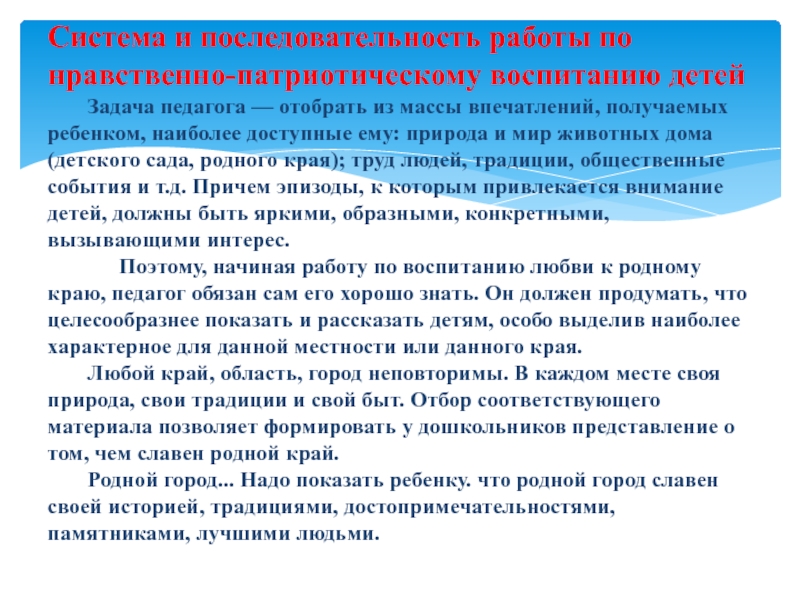 Система и последовательность работы по нравственно-патриотическому воспитанию детей

Задача педагога — отобрать из массы впечатлений, получаемых ребенком, наиболее доступные ему: природа и мир животных дома (детского сада, родного края); труд людей, традиции, общественные события и т.д. Причем эпизоды, к которым привлекается внимание детей, должны быть яркими, образными, конкретными, вызывающими интерес.

Поэтому, начиная работу по воспитанию любви к родному краю, педагог обязан сам его хорошо знать. Он должен продумать, что целесообразнее показать и рассказать детям, особо выделив наиболее характерное для данной местности или данного края.

Любой край, область, город неповторимы. В каждом месте своя природа, свои традиции и свой быт. Отбор соответствующего материала позволяет формировать у дошкольников представление о том, чем славен родной край.

Родной город... Надо показать ребенку. что родной город славен своей историей, традициями, достопримечательностями, памятниками, лучшими людьми.